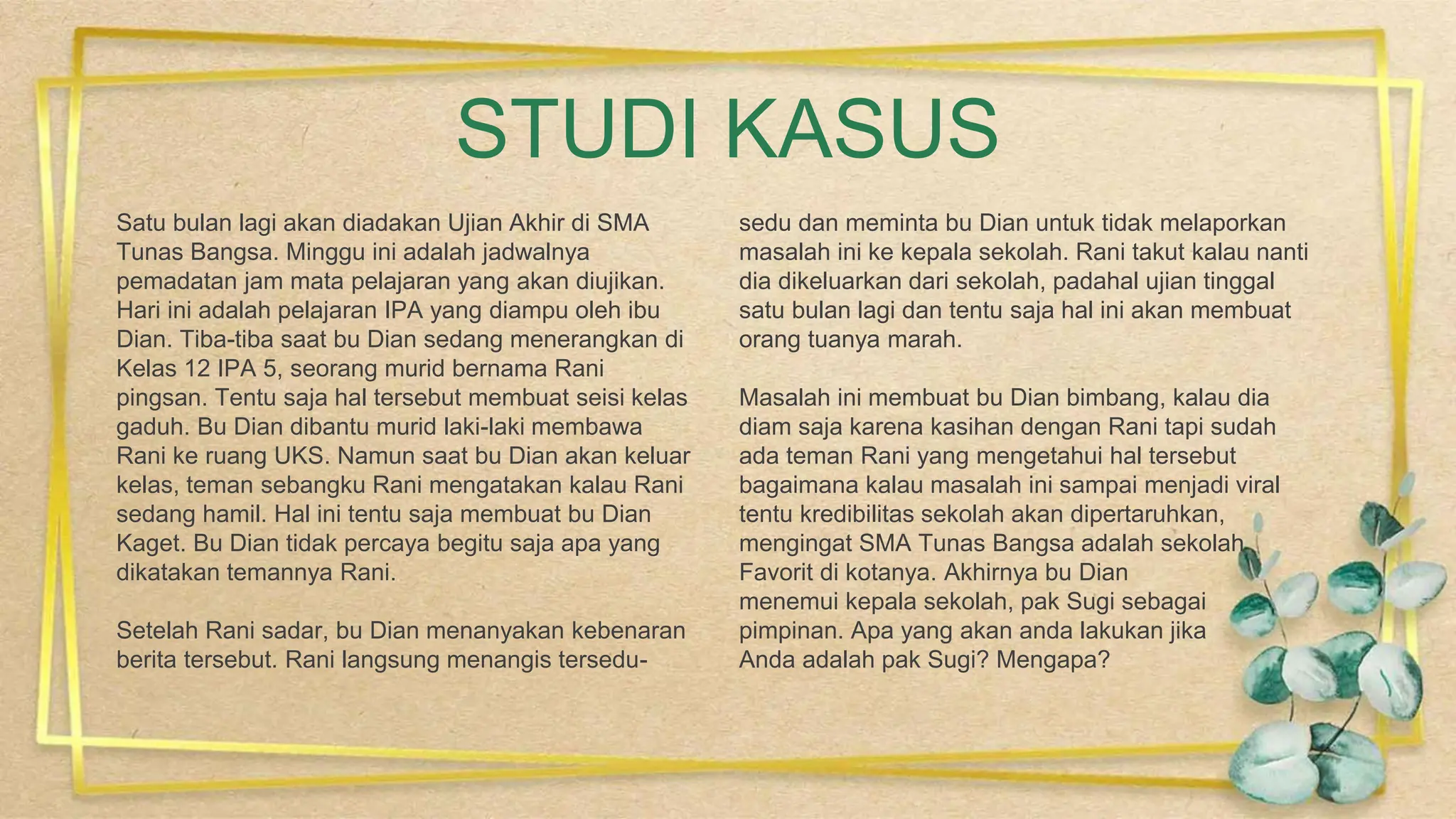 STUDI KASUS

Satu bulan lagi akan diadakan Ujian Akhir di SMA Tunas Bangsa. Minggu ini adalah jadwalnya pemadatan jam mata pelajaran yang akan diujikan. Hari ini adalah pelajaran IPA yang diampu oleh ibu Dian. Tiba-tiba saat bu Dian sedang menerangkan di Kelas 12 IPA 5, seorang murid bernama Rani pingsan. Tentu saja hal tersebut membuat seisi kelas gaduh. Bu Dian dibantu murid laki-laki membawa Rani ke ruang UKS. Namun saat bu Dian akan keluar kelas, teman sebangku Rani mengatakan kalau Rani sedang hamil. Hal ini tentu saja membuat bu Dian Kaget. Bu Dian tidak percaya begitu saja apa yang dikatakan temannya Rani.

Setelah Rani sadar, bu Dian menanyakan kebenaran berita tersebut. Rani langsung menangis tersedu-sedu dan meminta bu Dian untuk tidak melaporkan masalah ini ke kepala sekolah. Rani takut kalau nanti dia dikeluarkan dari sekolah, padahal ujian tinggal satu bulan lagi dan tentu saja hal ini akan membuat orang tuanya marah.

Masalah ini membuat bu Dian bimbang, kalau dia diam saja karena kasihan dengan Rani tapi sudah ada teman Rani yang mengetahui hal tersebut bagaimana kalau masalah ini sampai menjadi viral tentu kredibilitas sekolah akan dipertaruhkan, mengingat SMA Tunas Bangsa adalah sekolah Favorit di kotanya. Akhirnya bu Dian menemui kepala sekolah, pak Sugi sebagai pimpinan. Apa yang akan anda lakukan jika Anda adalah pak Sugi? Mengapa?